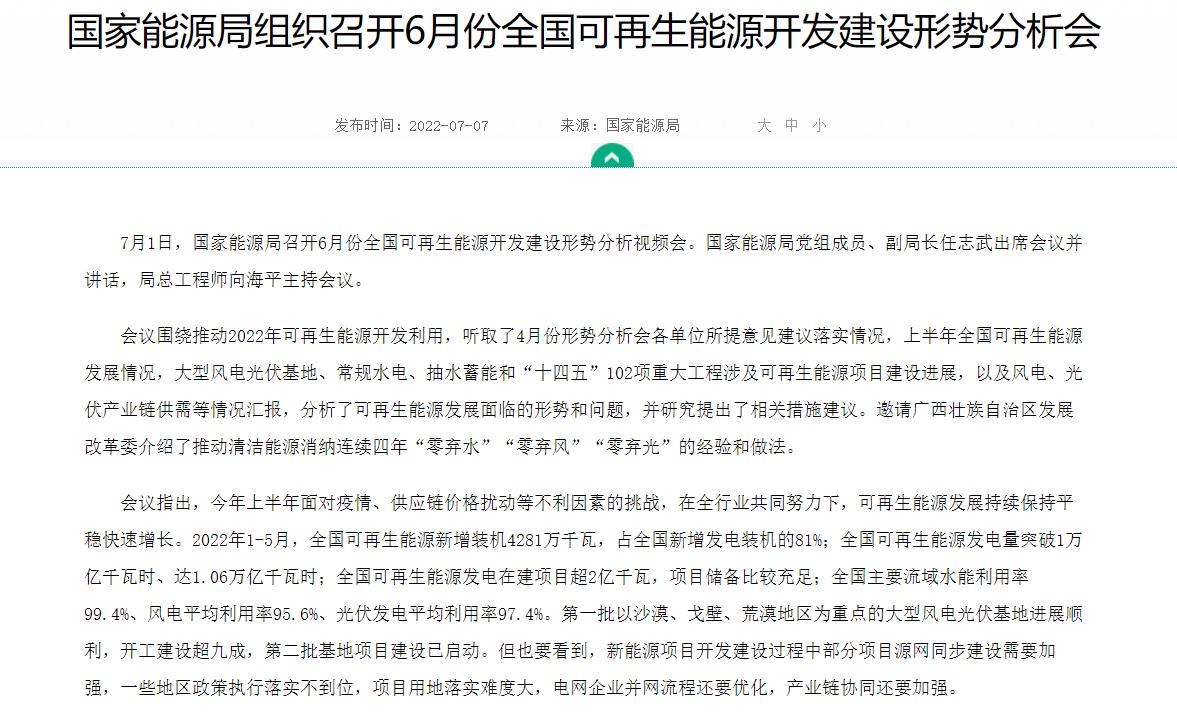 国家能源局组织召开6月份全国可再生能源开发建设形势分析会

发布时间：2022-07-07　　来源：国家能源局　　大 中 小

7月1日，国家能源局召开6月份全国可再生能源开发建设形势分析视频会。国家能源局党组成员、副局长任志武出席会议并讲话，局总工程师向海平主持会议。

会议围绕推动2022年可再生能源开发利用，听取了4月份形势分析会各单位所提意见建议落实情况，上半年全国可再生能源发展情况，大型风电光伏基地、常规水电、抽水蓄能和“十四五”102项重大工程涉及可再生能源项目建设进展，以及风电、光伏产业链供需等情况汇报，分析了可再生能源发展面临的形势和问题，并研究提出了相关措施建议。邀请广西壮族自治区发展改革委介绍了推动清洁能源消纳连续四年“零弃水”“零弃风”“零弃光”的经验和做法。

会议指出，今年上半年面对疫情、供应链价格扰动等不利因素的挑战，在全行业共同努力下，可再生能源发展持续保持平稳快速增长。2022年1-5月，全国可再生能源新增装机4281万千瓦，占全国新增发电装机的81%；全国可再生能源发电量突破1万亿千瓦时、达1.06万亿千瓦时；全国可再生能源发电在建项目超2亿千瓦，项目储备比较充足；全国主要流域水能利用率99.4%、风电平均利用率95.6%、光伏发电平均利用率97.4%。第一批以沙漠、戈壁、荒漠地区为重点的大型风电光伏基地进展顺利，开工建设超九成，第二批基地项目建设已启动。但也要看到，新能源项目开发建设过程中部分项目源网同步建设需要加强，一些地区政策执行落实不到位，项目用地落实难度大，电网企业并网流程还要优化，产业链协同还要加强。